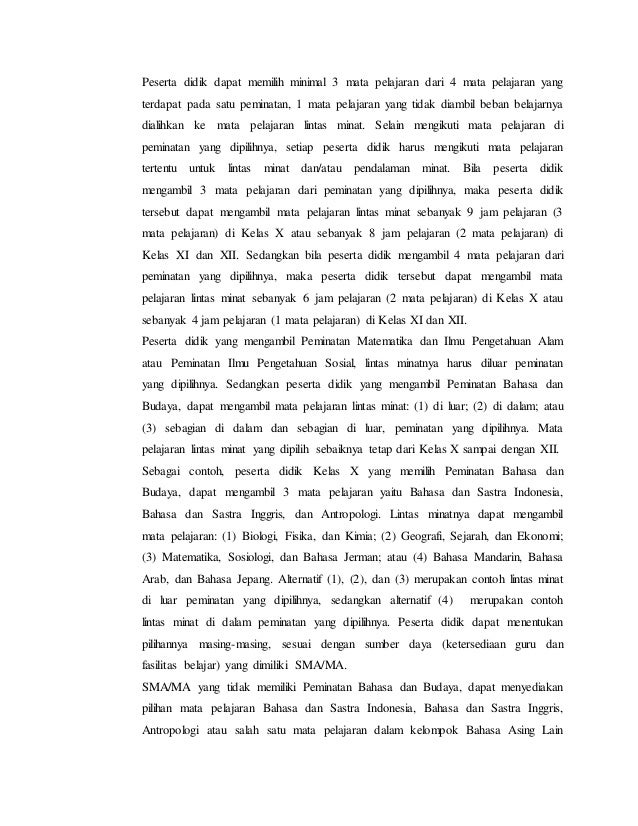 Peserta didik dapat memilih minimal 3 mata pelajaran dari 4 mata pelajaran yang terdapat pada satu peminatan, 1 mata pelajaran yang tidak diambil beban belajarnya dialihkan ke mata pelajaran lintas minat. Selain mengikuti mata pelajaran di peminatan yang dipilihnya, setiap peserta didik harus mengikuti mata pelajaran tertentu untuk lintas minat dan/atau pendalaman minat. Bila peserta didik mengambil 3 mata pelajaran dari peminatan yang dipilihnya, maka peserta didik tersebut dapat mengambil mata pelajaran lintas minat sebanyak 9 jam pelajaran (3 mata pelajaran) di Kelas X atau sebanyak 8 jam pelajaran (2 mata pelajaran) di Kelas XI dan XII. Sedangkan bila peserta didik mengambil 4 mata pelajaran dari peminatan yang dipilihnya, maka peserta didik tersebut dapat mengambil mata pelajaran lintas minat sebanyak 6 jam pelajaran (2 mata pelajaran) di Kelas X atau sebanyak 4 jam pelajaran (1 mata pelajaran) di Kelas XI dan XII.

Peserta didik yang mengambil Peminatan Matematika dan Ilmu Pengetahuan Alam atau Peminatan Ilmu Pengetahuan Sosial, lintas minatnya harus diluar peminatan yang dipilihnya. Sedangkan peserta didik yang mengambil Peminatan Bahasa dan Budaya, dapat mengambil mata pelajaran lintas minat: (1) di luar; (2) di dalam; atau (3) sebagian di dalam dan sebagian di luar, peminatan yang dipilihnya. Mata pelajaran lintas minat yang dipilih sebaiknya tetap dari Kelas X sampai dengan XII.

Sebagai contoh, peserta didik Kelas X yang memilih Peminatan Bahasa dan Budaya, dapat mengambil 3 mata pelajaran yaitu Bahasa dan Sastra Indonesia, Bahasa dan Sastra Inggris, dan Antropologi. Lintas minatnya dapat mengambil mata pelajaran: (1) Biologi, Fisika, dan Kimia; (2) Geografi, Sejarah, dan Ekonomi; (3) Matematika, Sosiologi, dan Bahasa Jerman; atau (4) Bahasa Mandarin, Bahasa Arab, dan Bahasa Jepang. Alternatif (1), (2), dan (3) merupakan contoh lintas minat di luar peminatan yang dipilihnya, sedangkan alternatif (4) merupakan contoh lintas minat di dalam peminatan yang dipilihnya. Peserta didik dapat menentukan pilihannya masing-masing, sesuai dengan sumber daya (ketersediaan guru dan fasilitas belajar) yang dimiliki SMA/MA.

SMA/MA yang tidak memiliki Peminatan Bahasa dan Budaya, dapat menyediakan pilihan mata pelajaran Bahasa dan Sastra Indonesia, Bahasa dan Sastra Inggris, Antropologi atau salah satu mata pelajaran dalam kelompok Bahasa Asing Lain